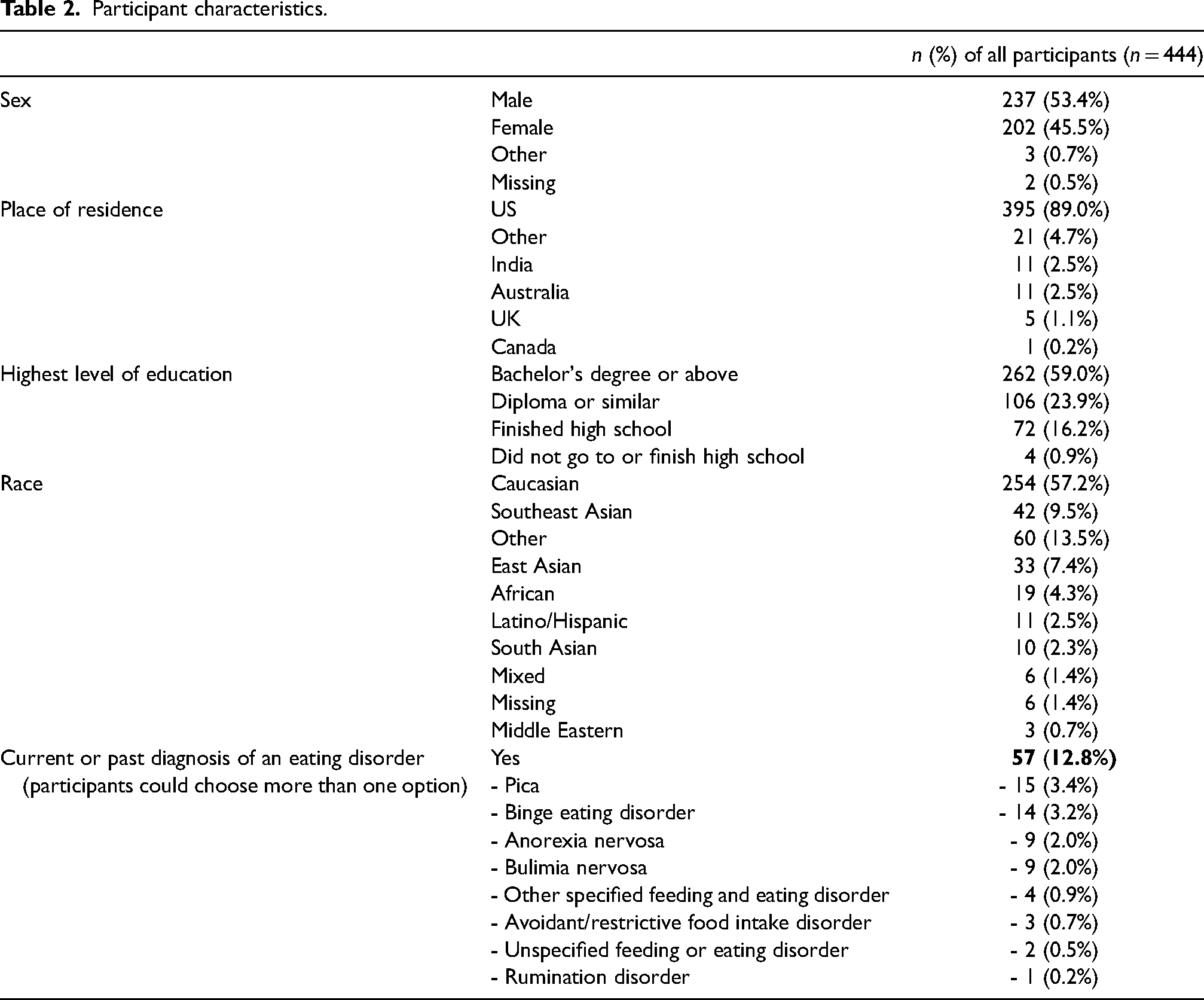 Table 2. Participant characteristics.

|  |  | n (%) of all participants (n = 444) |
|---|---|---|
| Sex | Male | 237 (53.4%) |
|  | Female | 202 (45.5%) |
|  | Other | 3 (0.7%) |
|  | Missing | 2 (0.5%) |
| Place of residence | US | 395 (89.0%) |
|  | Other | 21 (4.7%) |
|  | India | 11 (2.5%) |
|  | Australia | 11 (2.5%) |
|  | UK | 5 (1.1%) |
|  | Canada | 1 (0.2%) |
| Highest level of education | Bachelor's degree or above | 262 (59.0%) |
|  | Diploma or similar | 106 (23.9%) |
|  | Finished high school | 72 (16.2%) |
|  | Did not go to or finish high school | 4 (0.9%) |
| Race | Caucasian | 254 (57.2%) |
|  | Southeast Asian | 42 (9.5%) |
|  | Other | 60 (13.5%) |
|  | East Asian | 33 (7.4%) |
|  | African | 19 (4.3%) |
|  | Latino/Hispanic | 11 (2.5%) |
|  | South Asian | 10 (2.3%) |
|  | Mixed | 6 (1.4%) |
|  | Missing | 6 (1.4%) |
|  | Middle Eastern | 3 (0.7%) |
| Current or past diagnosis of an eating disorder (participants could choose more than one option) | Yes | 57 (12.8%) |
|  | - Pica | - 15 (3.4%) |
|  | - Binge eating disorder | - 14 (3.2%) |
|  | - Anorexia nervosa | - 9 (2.0%) |
|  | - Bulimia nervosa | - 9 (2.0%) |
|  | - Other specified feeding and eating disorder | - 4 (0.9%) |
|  | - Avoidant/restrictive food intake disorder | - 3 (0.7%) |
|  | - Unspecified feeding or eating disorder | - 2 (0.5%) |
|  | - Rumination disorder | - 1 (0.2%) |